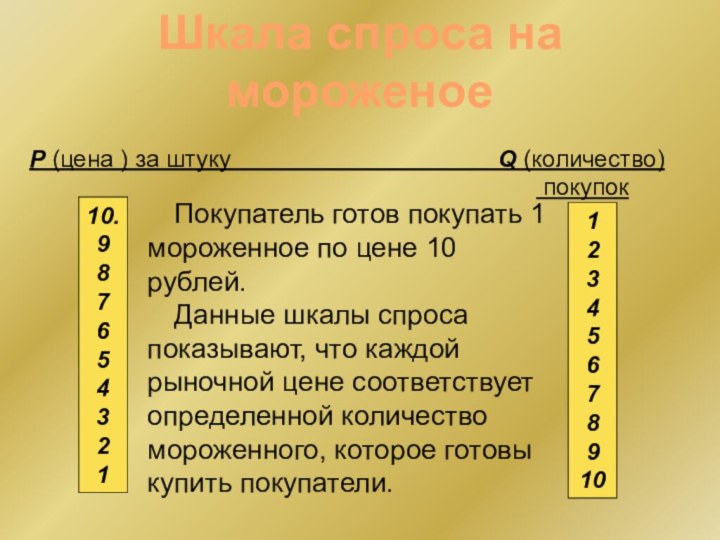 Шкала спроса на мороженое

P (цена ) за штуку Q (количество) покупок

10.
9
8
7
6
5
4
3
2
1

Покупатель готов покупать 1 мороженное по цене 10 рублей.

Данные шкалы спроса показывают, что каждой рыночной цене соответствует определенной количество мороженного, которое готовы купить покупатели.

1
2
3
4
5
6
7
8
9
10